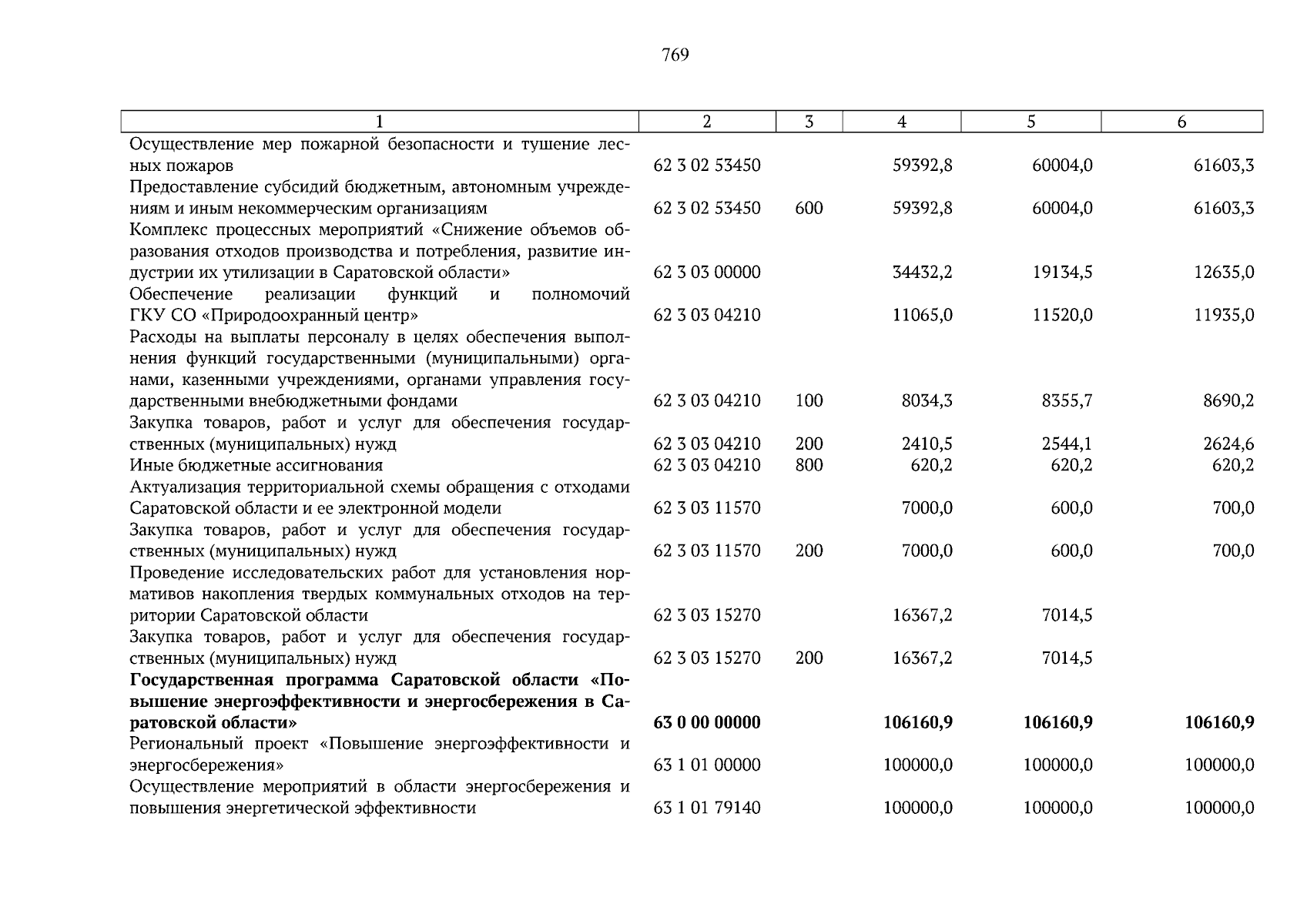 769

| 1 | 2 | 3 | 4 | 5 | 6 |
|---|---|---|---|---|---|
| Осуществление мер пожарной безопасности и тушение лесных пожаров | 62 3 02 53450 | | 59392,8 | 60004,0 | 61603,3 |
| Предоставление субсидий бюджетным, автономным учреждениям и иным некоммерческим организациям | 62 3 02 53450 | 600 | 59392,8 | 60004,0 | 61603,3 |
| Комплекс процессных мероприятий «Снижение объемов образования отходов производства и потребления, развитие индустрии их утилизации в Саратовской области» | 62 3 03 00000 | | 34432,2 | 19134,5 | 12635,0 |
| Обеспечение реализации функций и полномочий ГКУ СО «Природоохранный центр» | 62 3 03 04210 | | 11065,0 | 11520,0 | 11935,0 |
| Расходы на выплаты персоналу в целях обеспечения выполнения функций государственными (муниципальными) органами, казенными учреждениями, органами управления государственными внебюджетными фондами | 62 3 03 04210 | 100 | 8034,3 | 8355,7 | 8690,2 |
| Закупка товаров, работ и услуг для обеспечения государственных (муниципальных) нужд | 62 3 03 04210 | 200 | 2410,5 | 2544,1 | 2624,6 |
| Иные бюджетные ассигнования | 62 3 03 04210 | 800 | 620,2 | 620,2 | 620,2 |
| Актуализация территориальной схемы обращения с отходами Саратовской области и ее электронной модели | 62 3 03 11570 | | 7000,0 | 600,0 | 700,0 |
| Закупка товаров, работ и услуг для обеспечения государственных (муниципальных) нужд | 62 3 03 11570 | 200 | 7000,0 | 600,0 | 700,0 |
| Проведение исследовательских работ для установления нормативов накопления твердых коммунальных отходов на территории Саратовской области | 62 3 03 15270 | | 16367,2 | 7014,5 | |
| Закупка товаров, работ и услуг для обеспечения государственных (муниципальных) нужд | 62 3 03 15270 | 200 | 16367,2 | 7014,5 | |
| Государственная программа Саратовской области «Повышение энергоэффективности и энергосбережения в Саратовской области» | 63 0 00 00000 | | 106160,9 | 106160,9 | 106160,9 |
| Региональный проект «Повышение энергоэффективности и энергосбережения» | 63 1 01 00000 | | 100000,0 | 100000,0 | 100000,0 |
| Осуществление мероприятий в области энергосбережения и повышения энергетической эффективности | 63 1 01 79140 | | 100000,0 | 100000,0 | 100000,0 |